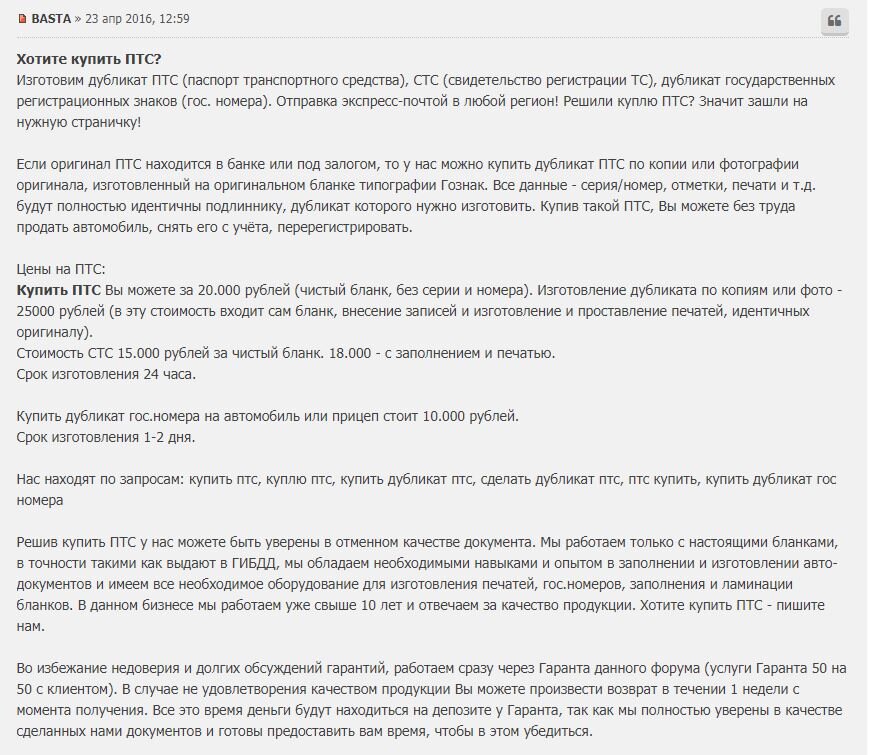 BASTA » 23 апр 2016, 12:59

Хотите купить ПТС?
Изготовим дубликат ПТС (паспорт транспортного средства), СТС (свидетельство регистрации ТС), дубликат государственных регистрационных знаков (гос. номера). Отправка экспресс-почтой в любой регион! Решили куплю ПТС? Значит зашли на нужную страничку!

Если оригинал ПТС находится в банке или под залогом, то у нас можно купить дубликат ПТС по копии или фотографии оригинала, изготовленный на оригинальном бланке типографии Гознак. Все данные - серия/номер, отметки, печати и т.д. будут полностью идентичны подлиннику, дубликат которого нужно изготовить. Купив такой ПТС, Вы можете без труда продать автомобиль, снять его с учёта, перерегистрировать.

Цены на ПТС:
Купить ПТС Вы можете за 20.000 рублей (чистый бланк, без серии и номера). Изготовление дубликата по копиям или фото - 25000 рублей (в эту стоимость входит сам бланк, внесение записей и изготовление и проставление печатей, идентичных оригиналу).
Стоимость СТС 15.000 рублей за чистый бланк. 18.000 - с заполнением и печатью.
Срок изготовления 24 часа.

Купить дубликат гос.номера на автомобиль или прицеп стоит 10.000 рублей.
Срок изготовления 1-2 дня.

Нас находят по запросам: купить птс, куплю птс, купить дубликат птс, сделать дубликат птс, птс купить, купить дубликат гос номера

Решив купить ПТС у нас можете быть уверены в отменном качестве документа. Мы работаем только с настоящими бланками, в точности такими как выдают в ГИБДД, мы обладаем необходимыми навыками и опытом в заполнении и изготовлении авто-документов и имеем все необходимое оборудование для изготовления печатей, гос.номеров, заполнения и ламинации бланков. В данном бизнесе мы работаем уже свыше 10 лет и отвечаем за качество продукции. Хотите купить ПТС - пишите нам.

Во избежание недоверия и долгих обсуждений гарантий, работаем сразу через Гаранта данного форума (услуги Гаранта 50 на 50 с клиентом). В случае не удовлетворения качеством продукции Вы можете произвести возврат в течении 1 недели с момента получения. Все это время деньги будут находиться на депозите у Гаранта, так как мы полностью уверены в качестве сделанных нами документов и готовы предоставить вам время, чтобы в этом убедиться.